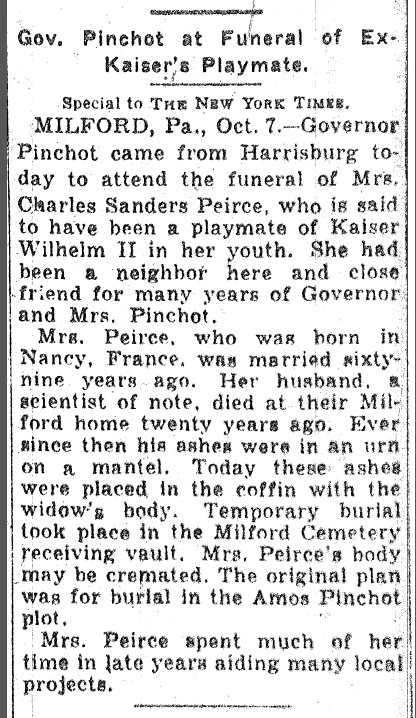 Gov. Pinchot at Funeral of Ex-Kaiser's Playmate.

Special to THE NEW YORK TIMES.

MILFORD, Pa., Oct. 7.—Governor Pinchot came from Harrisburg today to attend the funeral of Mrs. Charles Sanders Peirce, who is said to have been a playmate of Kaiser Wilhelm II in her youth. She had been a neighbor here and close friend for many years of Governor and Mrs. Pinchot.

Mrs. Peirce, who was born in Nancy, France, was married sixty-nine years ago. Her husband, a scientist of note, died at their Milford home twenty years ago. Ever since then his ashes were in an urn on a mantel. Today these ashes were placed in the coffin with the widow's body. Temporary burial took place in the Milford Cemetery receiving vault. Mrs. Peirce's body may be cremated. The original plan was for burial in the Amos Pinchot plot.

Mrs. Peirce spent much of her time in late years aiding many local projects.